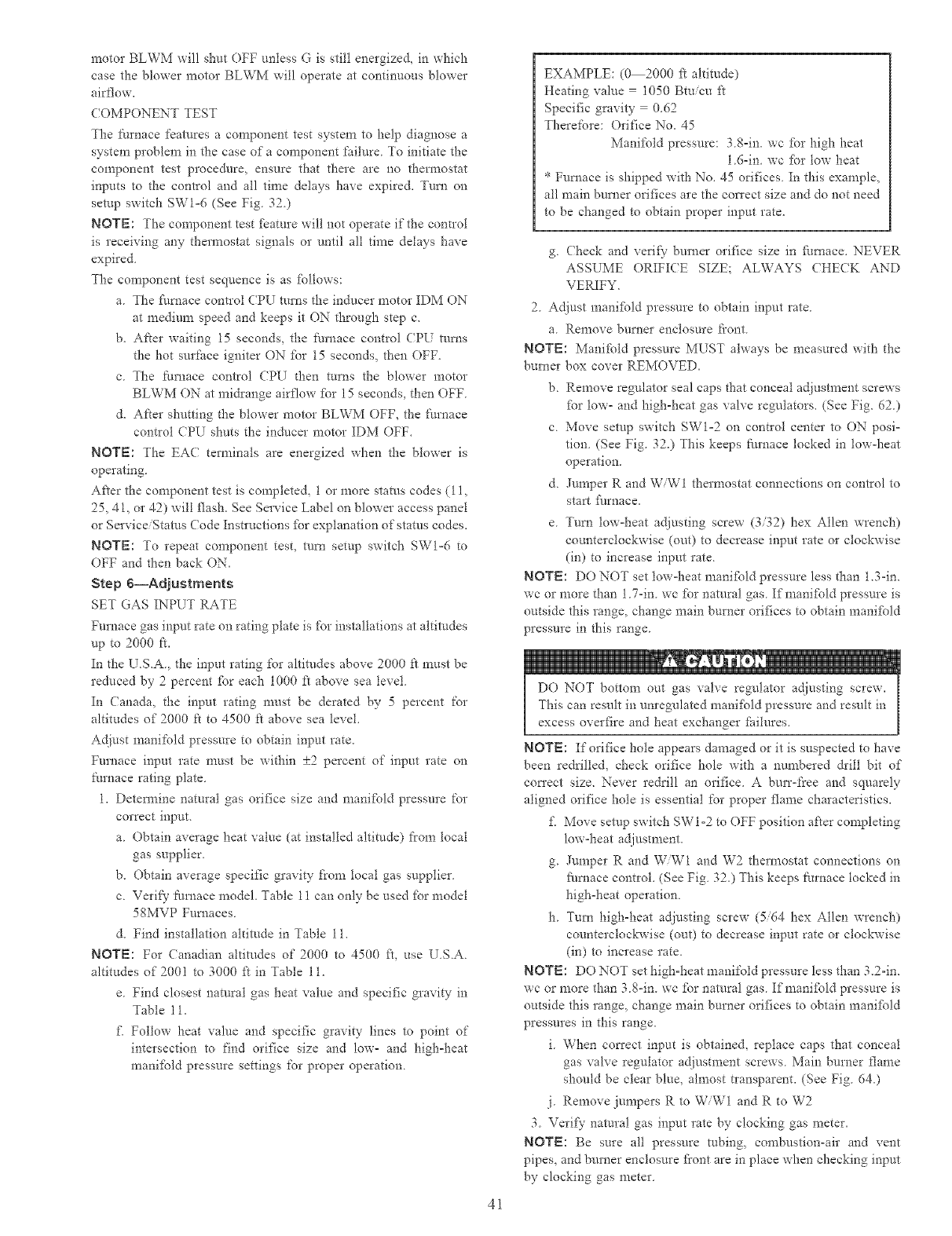 motor BLWM will shut OFF unless G is still energized, in which case the blower motor BLWM will operate at continuous blower airflow.

COMPONENT TEST

The furnace features a component test system to help diagnose a system problem in the case of a component failure. To initiate the component test procedure, ensure that there are no thermostat inputs to the control and all time delays have expired. Turn on setup switch SW1-6 (See Fig. 32.)

NOTE: The component test feature will not operate if the control is receiving any thermostat signals or until all time delays have expired.

The component test sequence is as follows:

a. The furnace control CPU turns the inducer motor IDM ON at medium speed and keeps it ON through step c.

b. After waiting 15 seconds, the furnace control CPU turns the hot surface igniter ON for 15 seconds, then OFF.

c. The furnace control CPU then turns the blower motor BLWM ON at midrange airflow for 15 seconds, then OFF.

d. After shutting the blower motor BLWM OFF, the furnace control CPU shuts the inducer motor IDM OFF.

NOTE: The EAC terminals are energized when the blower is operating.

After the component test is completed, 1 or more status codes (11, 25, 41, or 42) will flash. See Service Label on blower access panel or Service/Status Code Instructions for explanation of status codes.

NOTE: To repeat component test, turn setup switch SW1-6 to OFF and then back ON.

Step 6—Adjustments

SET GAS INPUT RATE

Furnace gas input rate on rating plate is for installations at altitudes up to 2000 ft.

In the U.S.A., the input rating for altitudes above 2000 ft must be reduced by 2 percent for each 1000 ft above sea level.

In Canada, the input rating must be derated by 5 percent for altitudes of 2000 ft to 4500 ft above sea level.

Adjust manifold pressure to obtain input rate.

Furnace input rate must be within ±2 percent of input rate on furnace rating plate.

1. Determine natural gas orifice size and manifold pressure for correct input.

a. Obtain average heat value (at installed altitude) from local gas supplier.

b. Obtain average specific gravity from local gas supplier.

c. Verify furnace model. Table 11 can only be used for model 58MVP Furnaces.

d. Find installation altitude in Table 11.

NOTE: For Canadian altitudes of 2000 to 4500 ft, use U.S.A. altitudes of 2001 to 3000 ft in Table 11.

e. Find closest natural gas heat value and specific gravity in Table 11.

f. Follow heat value and specific gravity lines to point of intersection to find orifice size and low- and high-heat manifold pressure settings for proper operation.

EXAMPLE: (0—2000 ft altitude)
Heating value = 1050 Btu/cu ft
Specific gravity = 0.62
Therefore: Orifice No. 45
Manifold pressure: 3.8-in. wc for high heat
1.6-in. wc for low heat
* Furnace is shipped with No. 45 orifices. In this example, all main burner orifices are the correct size and do not need to be changed to obtain proper input rate.

g. Check and verify burner orifice size in furnace. NEVER ASSUME ORIFICE SIZE; ALWAYS CHECK AND VERIFY.

2. Adjust manifold pressure to obtain input rate.

a. Remove burner enclosure front.

NOTE: Manifold pressure MUST always be measured with the burner box cover REMOVED.

b. Remove regulator seal caps that conceal adjustment screws for low- and high-heat gas valve regulators. (See Fig. 62.)

c. Move setup switch SW1-2 on control center to ON position. (See Fig. 32.) This keeps furnace locked in low-heat operation.

d. Jumper R and W/W1 thermostat connections on control to start furnace.

e. Turn low-heat adjusting screw (3/32) hex Allen wrench) counterclockwise (out) to decrease input rate or clockwise (in) to increase input rate.

NOTE: DO NOT set low-heat manifold pressure less than 1.3-in. wc or more than 1.7-in. wc for natural gas. If manifold pressure is outside this range, change main burner orifices to obtain manifold pressure in this range.

CAUTION

DO NOT bottom out gas valve regulator adjusting screw. This can result in unregulated manifold pressure and result in excess overfire and heat exchanger failures.

NOTE: If orifice hole appears damaged or it is suspected to have been redrilled, check orifice hole with a numbered drill bit of correct size. Never redrill an orifice. A burr-free and squarely aligned orifice hole is essential for proper flame characteristics.

f. Move setup switch SW1-2 to OFF position after completing low-heat adjustment.

g. Jumper R and W/W1 and W2 thermostat connections on furnace control. (See Fig. 32.) This keeps furnace locked in high-heat operation.

h. Turn high-heat adjusting screw (5/64 hex Allen wrench) counterclockwise (out) to decrease input rate or clockwise (in) to increase rate.

NOTE: DO NOT set high-heat manifold pressure less than 3.2-in. wc or more than 3.8-in. wc for natural gas. If manifold pressure is outside this range, change main burner orifices to obtain manifold pressures in this range.

i. When correct input is obtained, replace caps that conceal gas valve regulator adjustment screws. Main burner flame should be clear blue, almost transparent. (See Fig. 64.)

j. Remove jumpers R to W/W1 and R to W2

3. Verify natural gas input rate by clocking gas meter.

NOTE: Be sure all pressure tubing, combustion-air and vent pipes, and burner enclosure front are in place when checking input by clocking gas meter.

41